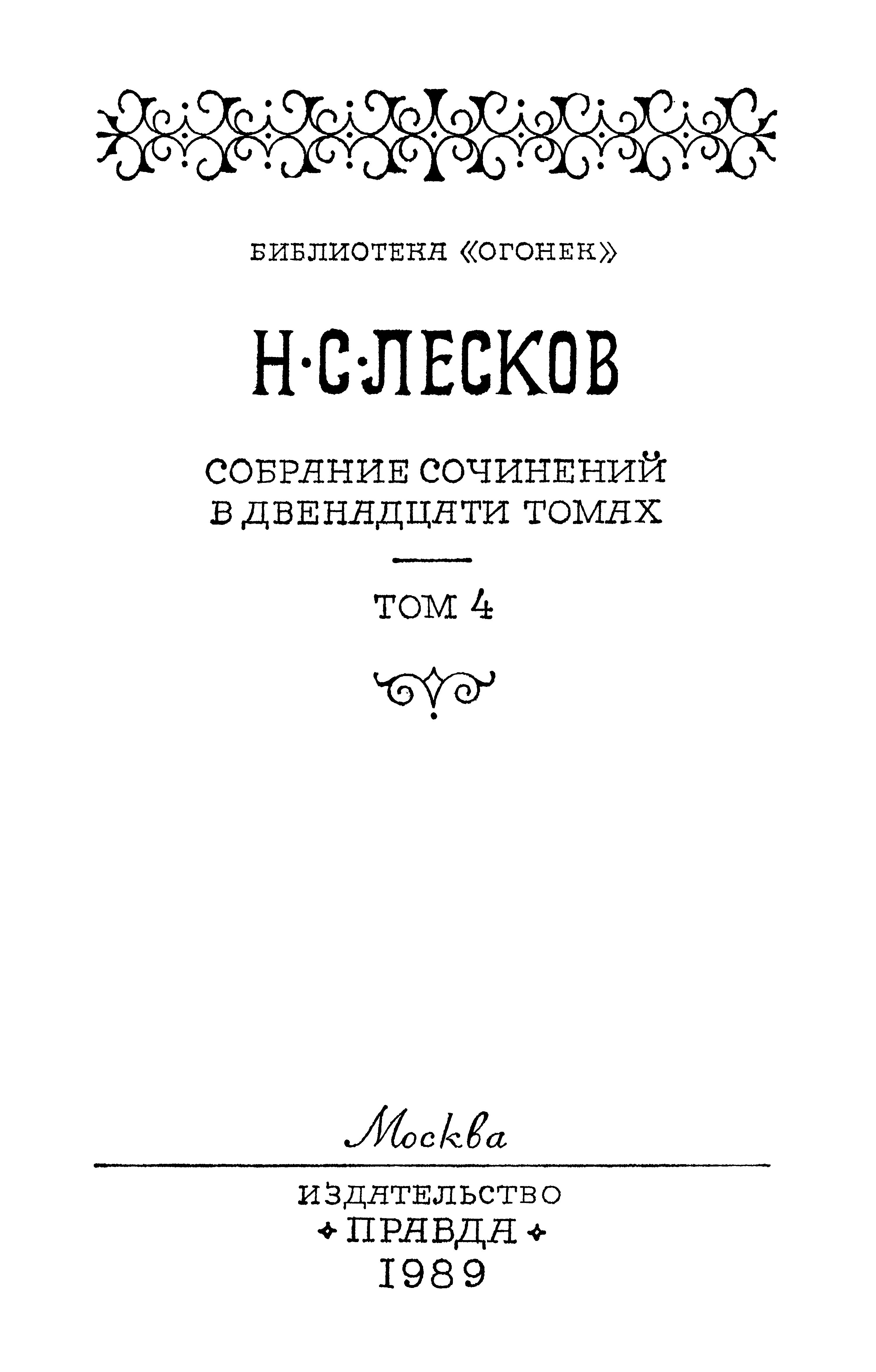 БИБЛИОТЕКА «ОГОНЕК»

Н·С·ЛЕСКОВ

СОБРАНИЕ СОЧИНЕНИЙ
В ДВЕНАДЦАТИ ТОМАХ

ТОМ 4

Москва

ИЗДАТЕЛЬСТВО
ПРАВДА
1989